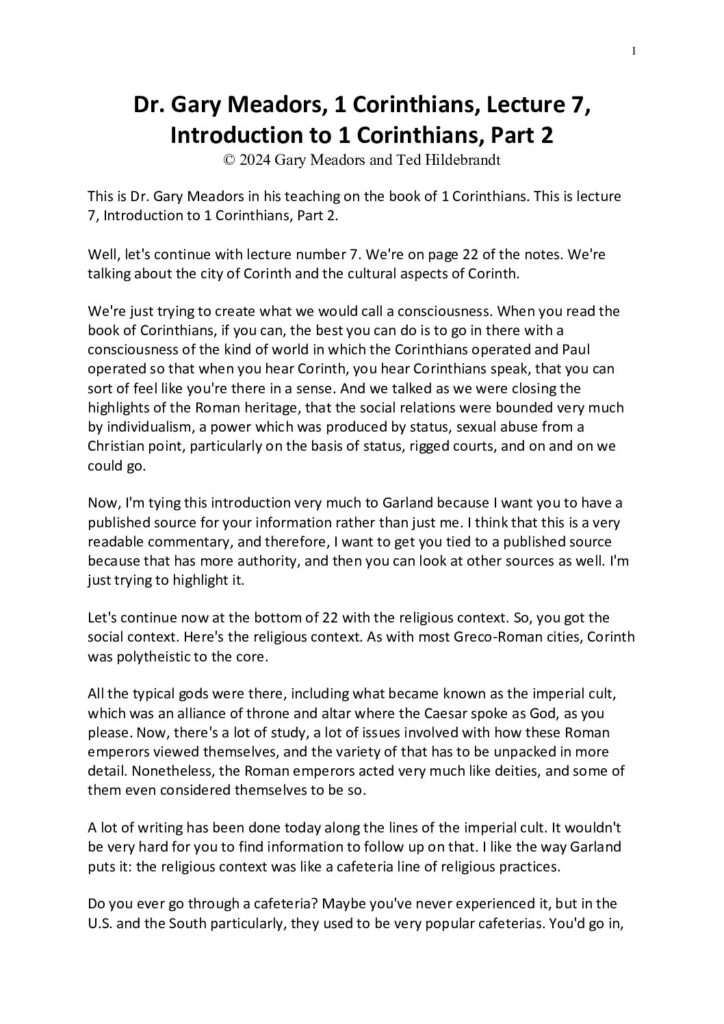 1

Dr. Gary Meadors, 1 Corinthians, Lecture 7, Introduction to 1 Corinthians, Part 2
© 2024 Gary Meadors and Ted Hildebrandt

This is Dr. Gary Meadors in his teaching on the book of 1 Corinthians. This is lecture 7, Introduction to 1 Corinthians, Part 2.

Well, let's continue with lecture number 7. We're on page 22 of the notes. We're talking about the city of Corinth and the cultural aspects of Corinth.

We're just trying to create what we would call a consciousness. When you read the book of Corinthians, if you can, the best you can do is to go in there with a consciousness of the kind of world in which the Corinthians operated and Paul operated so that when you hear Corinth, you hear Corinthians speak, that you can sort of feel like you're there in a sense. And we talked as we were closing the highlights of the Roman heritage, that the social relations were bounded very much by individualism, a power which was produced by status, sexual abuse from a Christian point, particularly on the basis of status, rigged courts, and on and on we could go.

Now, I'm tying this introduction very much to Garland because I want you to have a published source for your information rather than just me. I think that this is a very readable commentary, and therefore, I want to get you tied to a published source because that has more authority, and then you can look at other sources as well. I'm just trying to highlight it.

Let's continue now at the bottom of 22 with the religious context. So, you got the social context. Here's the religious context. As with most Greco-Roman cities, Corinth was polytheistic to the core.

All the typical gods were there, including what became known as the imperial cult, which was an alliance of throne and altar where the Caesar spoke as God, as you please. Now, there's a lot of study, a lot of issues involved with how these Roman emperors viewed themselves, and the variety of that has to be unpacked in more detail. Nonetheless, the Roman emperors acted very much like deities, and some of them even considered themselves to be so.

A lot of writing has been done today along the lines of the imperial cult. It wouldn't be very hard for you to find information to follow up on that. I like the way Garland puts it: the religious context was like a cafeteria line of religious practices.

Do you ever go through a cafeteria? Maybe you've never experienced it, but in the U.S. and the South particularly, they used to be very popular cafeterias. You'd go in,